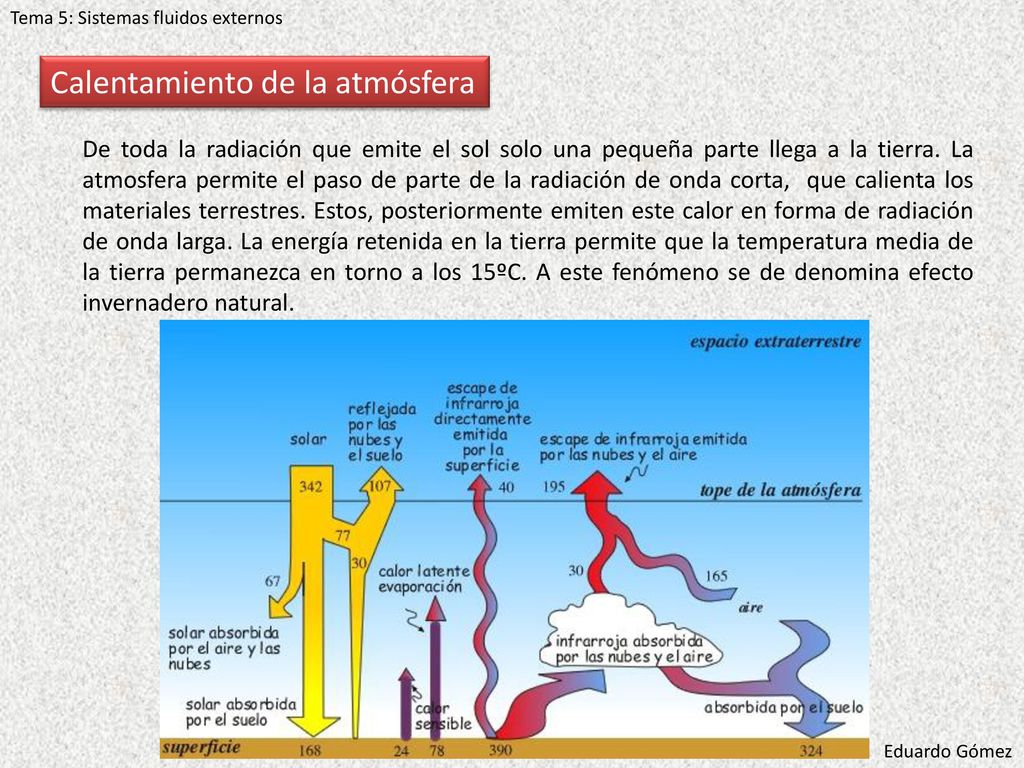 Tema 5: Sistemas fluidos externos

Calentamiento de la atmósfera

De toda la radiación que emite el sol solo una pequeña parte llega a la tierra. La atmosfera permite el paso de parte de la radiación de onda corta, que calienta los materiales terrestres. Estos, posteriormente emiten este calor en forma de radiación de onda larga. La energía retenida en la tierra permite que la temperatura media de la tierra permanezca en torno a los 15ºC. A este fenómeno se de denomina efecto invernadero natural.

espacio extraterrestre

solar

reflejada por las nubes y el suelo

escape de infrarroja directamente emitida por la superficie

escape de infrarroja emitida por las nubes y el aire

342

107

40

195

tope de la atmósfera

77

30

67

calor latente evaporación

30

165

aire

solar absorbida por el aire y las nubes

infrarroja absorbida por las nubes y el aire

solar absorbida por el suelo

calor sensible

absorbida por el suelo

superficie

168

24

78

390

324

Eduardo Gómez